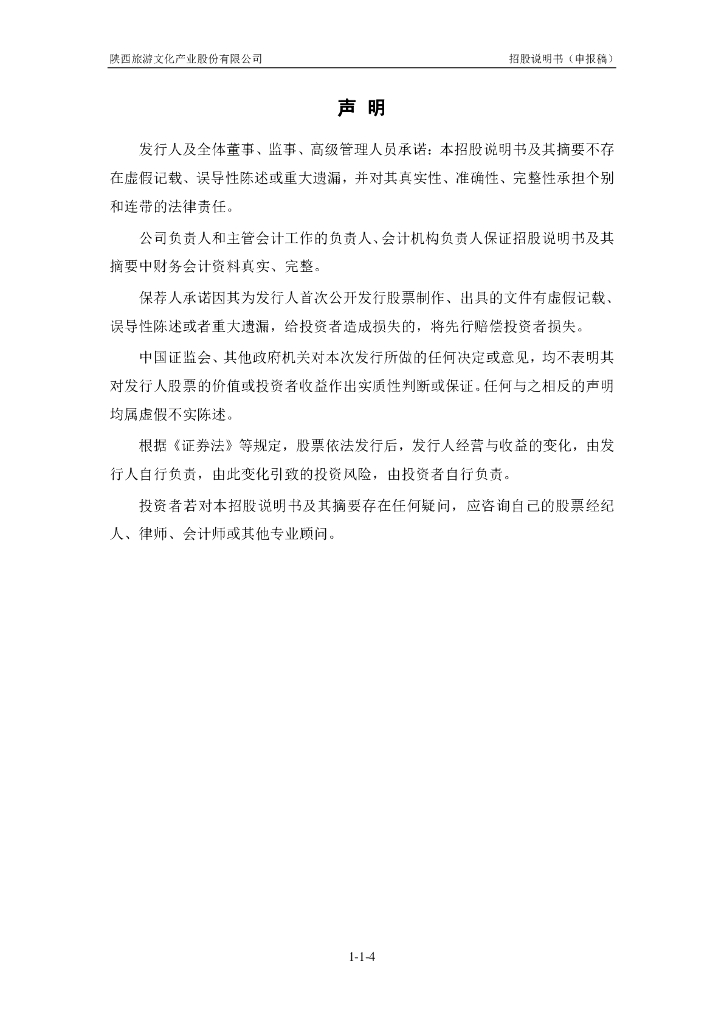 陕西旅游文化产业股份有限公司

招股说明书（申报稿）

声 明

发行人及全体董事、监事、高级管理人员承诺：本招股说明书及其摘要不存在虚假记载、误导性陈述或重大遗漏，并对其真实性、准确性、完整性承担个别和连带的法律责任。

公司负责人和主管会计工作的负责人、会计机构负责人保证招股说明书及其摘要中财务会计资料真实、完整。

保荐人承诺因其为发行人首次公开发行股票制作、出具的文件有虚假记载、误导性陈述或者重大遗漏，给投资者造成损失的，将先行赔偿投资者损失。

中国证监会、其他政府机关对本次发行所做的任何决定或意见，均不表明其对发行人股票的价值或投资者收益作出实质性判断或保证。任何与之相反的声明均属虚假不实陈述。

根据《证券法》等规定，股票依法发行后，发行人经营与收益的变化，由发行人自行负责，由此变化引致的投资风险，由投资者自行负责。

投资者若对本招股说明书及其摘要存在任何疑问，应咨询自己的股票经纪人、律师、会计师或其他专业顾问。

1-1-4